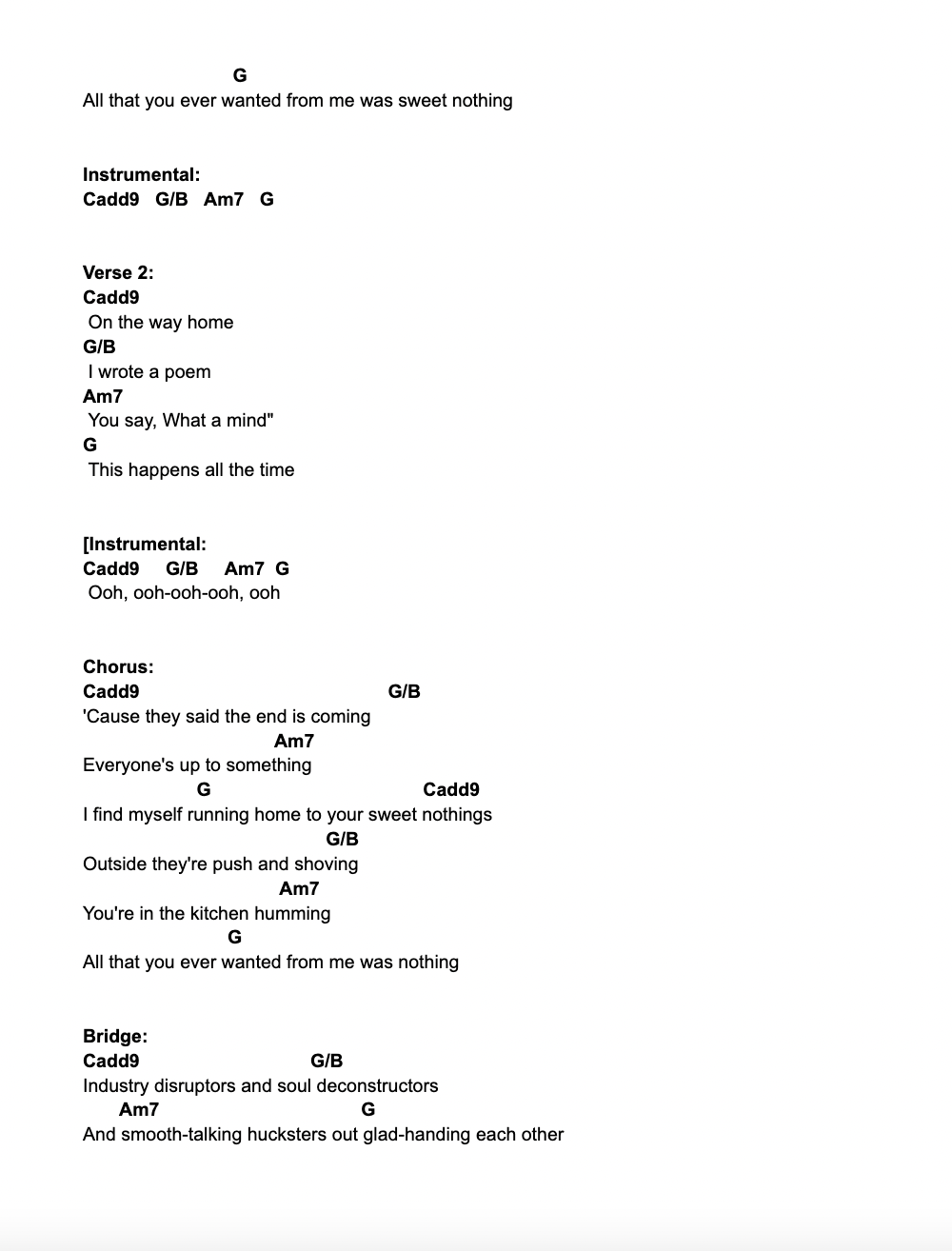 G
All that you ever wanted from me was sweet nothing

Instrumental:
Cadd9 G/B Am7 G

Verse 2:
Cadd9
On the way home
G/B
I wrote a poem
Am7
You say, What a mind"
G
This happens all the time

[Instrumental:
Cadd9 G/B Am7 G
Ooh, ooh-ooh-ooh, ooh

Chorus:
Cadd9 G/B
'Cause they said the end is coming
Am7
Everyone's up to something
G Cadd9
I find myself running home to your sweet nothings
G/B
Outside they're push and shoving
Am7
You're in the kitchen humming
G
All that you ever wanted from me was nothing

Bridge:
Cadd9 G/B
Industry disruptors and soul deconstructors
Am7 G
And smooth-talking hucksters out glad-handing each other